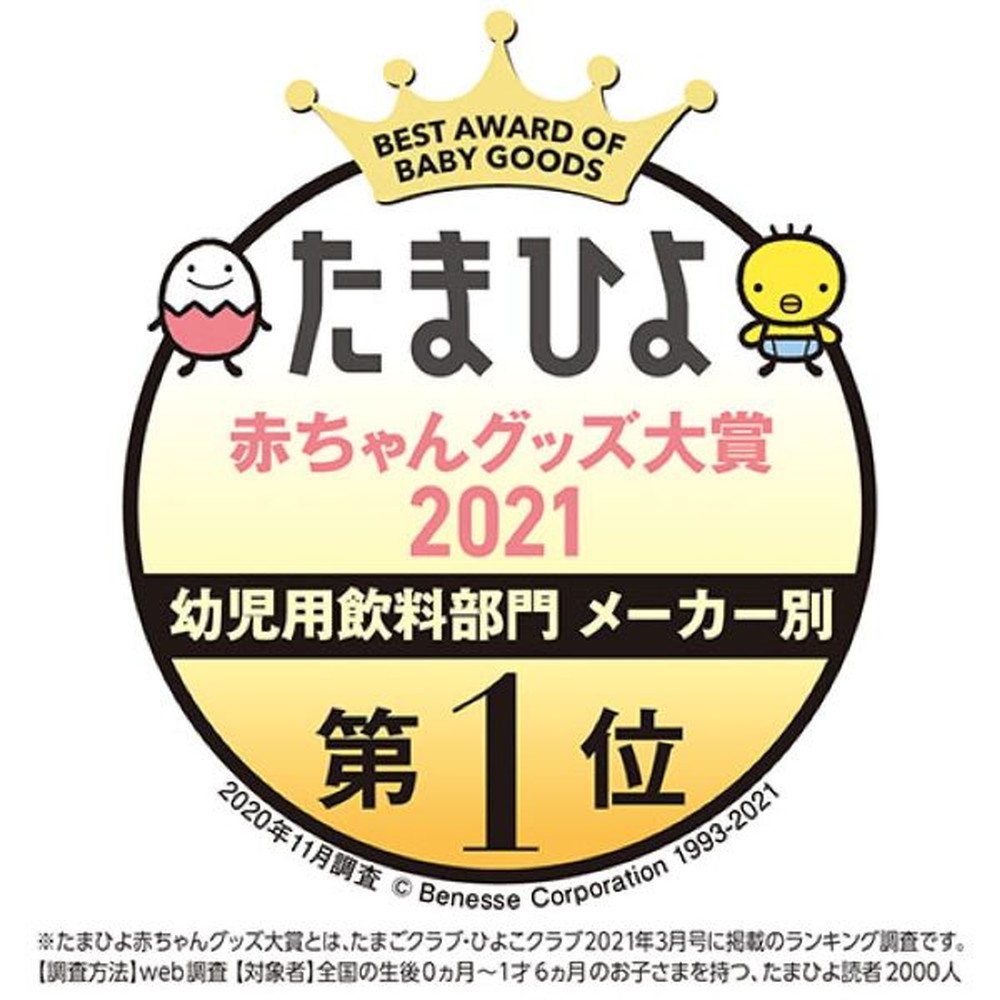 BEST AWARD OF BABY GOODS

たまひよ

赤ちゃんグッズ大賞 2021

幼児用飲料部門 メーカー別

第1位

2020年11月調査 © Benesse Corporation 1993-2021

※たまひよ赤ちゃんグッズ大賞とは、たまごクラブ・ひよこクラブ2021年3月号に掲載のランキング調査です。
【調査方法】web調査【対象者】全国の生後0ヵ月～1才6ヵ月のお子さまを持つ、たまひよ読者2000人